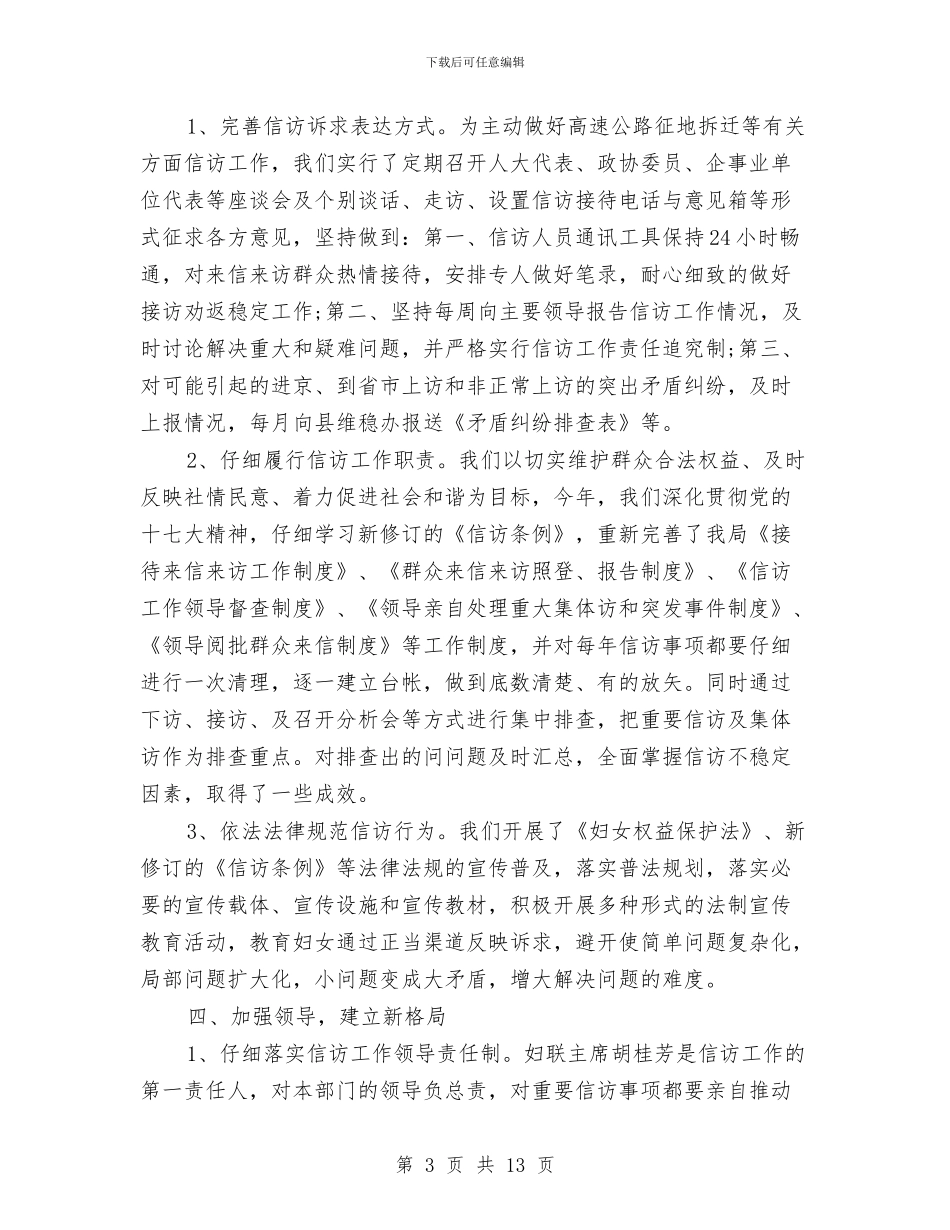 下载后可任意编辑

1、完善信访诉求表达方式。为主动做好高速公路征地拆迁等有关方面信访工作，我们实行了定期召开人大代表、政协委员、企事业单位代表等座谈会及个别谈话、走访、设置信访接待电话与意见箱等形式征求各方意见，坚持做到：第一、信访人员通讯工具保持24小时畅通，对来信来访群众热情接待，安排专人做好笔录，耐心细致的做好接访劝返稳定工作;第二、坚持每周向主要领导报告信访工作情况，及时讨论解决重大和疑难问题，并严格实行信访工作责任追究制;第三、对可能引起的进京、到省市上访和非正常上访的突出矛盾纠纷，及时上报情况，每月向县维稳办报送《矛盾纠纷排查表》等。

2、仔细履行信访工作职责。我们以切实维护群众合法权益、及时反映社情民意、着力促进社会和谐为目标，今年，我们深化贯彻党的十七大精神，仔细学习新修订的《信访条例》，重新完善了我局《接待来信来访工作制度》、《群众来信来访照登、报告制度》、《信访工作领导督查制度》、《领导亲自处理重大集体访和突发事件制度》、《领导阅批群众来信制度》等工作制度，并对每年信访事项都要仔细进行一次清理，逐一建立台帐，做到底数清楚、有的放矢。同时通过下访、接访、及召开分析会等方式进行集中排查，把重要信访及集体访作为排查重点。对排查出的问问题及时汇总，全面掌握信访不稳定因素，取得了一些成效。

3、依法法律规范信访行为。我们开展了《妇女权益保护法》、新修订的《信访条例》等法律法规的宣传普及，落实普法规划，落实必要的宣传载体、宣传设施和宣传教材，积极开展多种形式的法制宣传教育活动，教育妇女通过正当渠道反映诉求，避开使简单问题复杂化，局部问题扩大化，小问题变成大矛盾，增大解决问题的难度。

四、加强领导，建立新格局

1、仔细落实信访工作领导责任制。妇联主席胡桂芳是信访工作的第一责任人，对本部门的领导负总责，对重要信访事项都要亲自推动

第 3 页 共 13 页